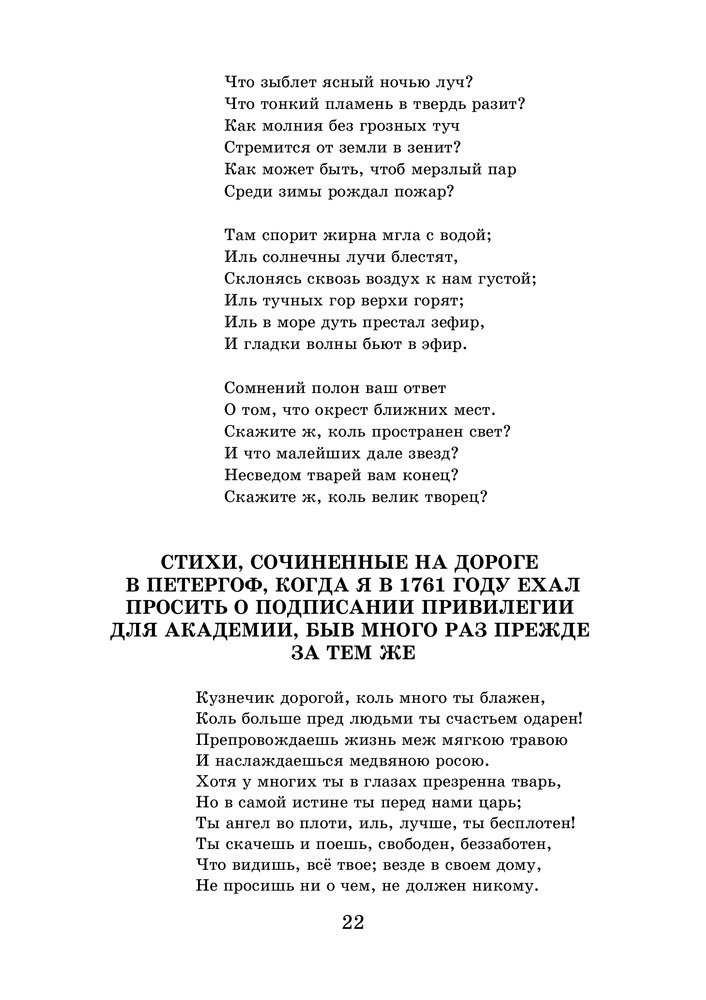 Что зыблет ясный ночью луч?
Что тонкий пламень в твердь разит?
Как молния без грозных туч
Стремится от земли в зенит?
Как может быть, чтоб мерзлый пар
Среди зимы рождал пожар?

Там спорит жирна мгла с водой;
Иль солнечны лучи блестят,
Склонясь сквозь воздух к нам густой;
Иль тучных гор верхи горят;
Иль в море дуть престал зефир,
И гладки волны бьют в эфир.

Сомнений полон ваш ответ
О том, что окрест ближних мест.
Скажите ж, коль пространен свет?
И что малейших дале звезд?
Несведом тварей вам конец?
Скажите ж, коль велик творец?

СТИХИ, СОЧИНЕННЫЕ НА ДОРОГЕ В ПЕТЕРГОФ, КОГДА Я В 1761 ГОДУ ЕХАЛ ПРОСИТЬ О ПОДПИСАНИИ ПРИВИЛЕГИИ ДЛЯ АКАДЕМИИ, БЫВ МНОГО РАЗ ПРЕЖДЕ ЗА ТЕМ ЖЕ

Кузнечик дорогой, коль много ты блажен,
Коль больше пред людьми ты счастьем одарен!
Препровождаешь жизнь меж мягкою травою
И наслаждаешься медвяною росою.
Хотя у многих ты в глазах презренна тварь,
Но в самой истине ты перед нами царь;
Ты ангел во плоти, иль, лучше, ты бесплотен!
Ты скачешь и поешь, свободен, беззаботен,
Что видишь, всё твое; везде в своем дому,
Не просишь ни о чем, не должен никому.

22